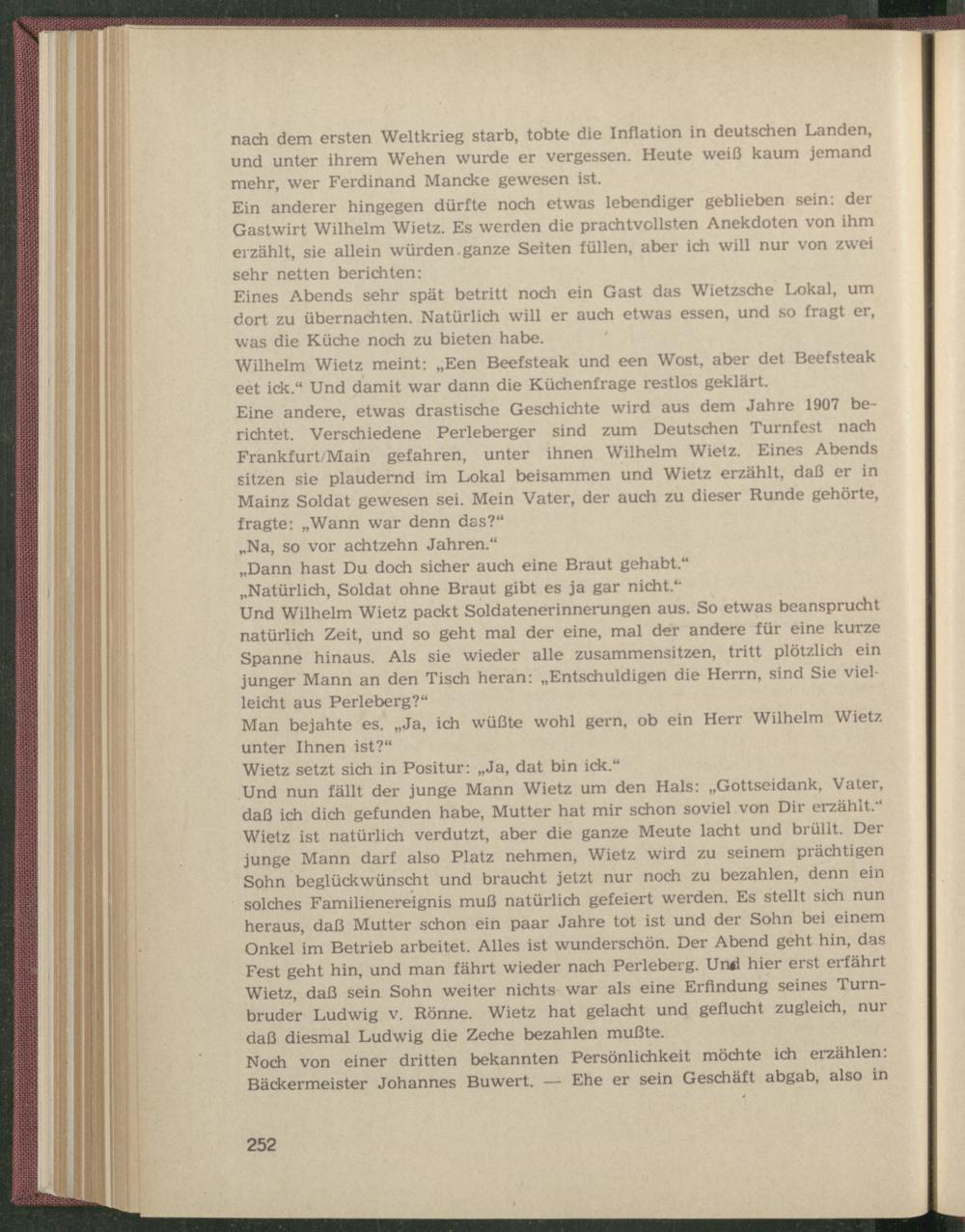 nach dem ersten Weltkrieg starb, tobte die Inflation in deutschen Landen, und unter ihrem Wehen wurde er vergessen. Heute weiß kaum jemand mehr, wer Ferdinand Mancke gewesen ist.

Ein anderer hingegen dürfte noch etwas lebendiger geblieben sein: der Gastwirt Wilhelm Wietz. Es werden die prachtvollsten Anekdoten von ihm erzählt, sie allein würden ganze Seiten füllen, aber ich will nur von zwei sehr netten berichten:

Eines Abends sehr spät betritt noch ein Gast das Wietzsche Lokal, um dort zu übernachten. Natürlich will er auch etwas essen, und so fragt er, was die Küche noch zu bieten habe.

Wilhelm Wietz meint: „Een Beefsteak und een Wost, aber det Beefsteak eet ick.“ Und damit war dann die Küchenfrage restlos geklärt.

Eine andere, etwas drastische Geschichte wird aus dem Jahre 1907 berichtet. Verschiedene Perleberger sind zum Deutschen Turnfest nach Frankfurt/Main gefahren, unter ihnen Wilhelm Wietz. Eines Abends sitzen sie plaudernd im Lokal beisammen und Wietz erzählt, daß er in Mainz Soldat gewesen sei. Mein Vater, der auch zu dieser Runde gehörte, fragte: „Wann war denn das?“

„Na, so vor achtzehn Jahren.“

„Dann hast Du doch sicher auch eine Braut gehabt.“

„Natürlich, Soldat ohne Braut gibt es ja gar nicht.“

Und Wilhelm Wietz packt Soldatenerinnerungen aus. So etwas beansprucht natürlich Zeit, und so geht mal der eine, mal der andere für eine kurze Spanne hinaus. Als sie wieder alle zusammensitzen, tritt plötzlich ein junger Mann an den Tisch heran: „Entschuldigen die Herrn, sind Sie vielleicht aus Perleberg?“

Man bejahte es. „Ja, ich wüßte wohl gern, ob ein Herr Wilhelm Wietz unter Ihnen ist?“

Wietz setzt sich in Positur: „Ja, dat bin ick.“

Und nun fällt der junge Mann Wietz um den Hals: „Gottseidank, Vater, daß ich dich gefunden habe, Mutter hat mir schon soviel von Dir erzählt.“ Wietz ist natürlich verdutzt, aber die ganze Meute lacht und brüllt. Der junge Mann darf also Platz nehmen, Wietz wird zu seinem prächtigen Sohn beglückwünscht und braucht jetzt nur noch zu bezahlen, denn ein solches Familienereignis muß natürlich gefeiert werden. Es stellt sich nun heraus, daß Mutter schon ein paar Jahre tot ist und der Sohn bei einem Onkel im Betrieb arbeitet. Alles ist wunderschön. Der Abend geht hin, das Fest geht hin, und man fährt wieder nach Perleberg. Und hier erst erfährt Wietz, daß sein Sohn weiter nichts war als eine Erfindung seines Turnbruder Ludwig v. Rönne. Wietz hat gelacht und geflucht zugleich, nur daß diesmal Ludwig die Zeche bezahlen mußte.

Noch von einer dritten bekannten Persönlichkeit möchte ich erzählen: Bäckermeister Johannes Buwert. — Ehe er sein Geschäft abgab, also in

252